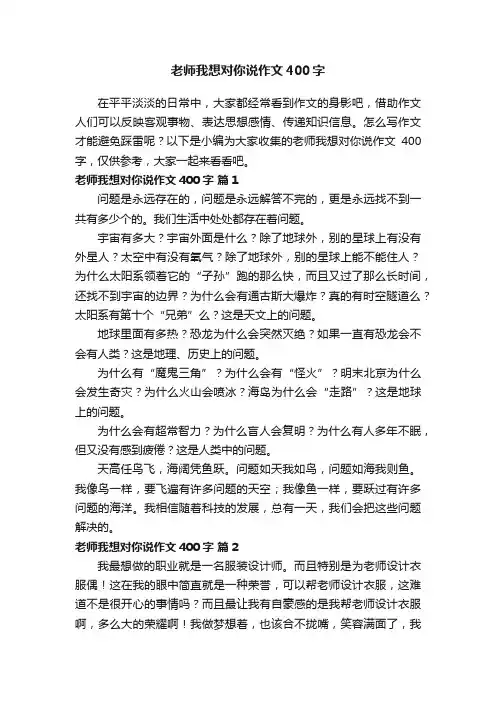 老师我想对你说作文400字

在平平淡淡的日常中，大家都经常看到作文的身影吧，借助作文人们可以反映客观事物、表达思想感情、传递知识信息。怎么写作文才能避免踩雷呢？以下是小编为大家收集的老师我想对你说作文 400字，仅供参考，大家一起来看看吧。

老师我想对你说作文400字 篇1

问题是永远存在的，问题是永远解答不完的，更是永远找不到一共有多少个的。我们生活中处处都存在着问题。

宇宙有多大？宇宙外面是什么？除了地球外，别的星球上有没有外星人？太空中有没有氧气？除了地球外，别的星球上能不能住人？为什么太阳系领着它的“子孙”跑的那么快，而且又过了那么长时间，还找不到宇宙的边界？为什么会有通古斯大爆炸？真的有时空隧道么？太阳系有第十个“兄弟”么？这是天文上的问题。

地球里面有多热？恐龙为什么会突然灭绝？如果一直有恐龙会不会有人类？这是地理、历史上的问题。

为什么有“魔鬼三角”？为什么会有“怪火”？明末北京为什么会发生奇灾？为什么火山会喷冰？海岛为什么会“走路”？这是地球上的问题。

为什么会有超常智力？为什么盲人会复明？为什么有人多年不眠，但又没有感到疲倦？这是人类中的问题。

天高任鸟飞，海阔凭鱼跃。问题如天我如鸟，问题如海我则鱼。我像鸟一样，要飞遍有许多问题的天空；我像鱼一样，要跃过有许多问题的海洋。我相信随着科技的发展，总有一天，我们会把这些问题解决的。

老师我想对你说作文400字 篇2

我最想做的职业就是一名服装设计师。而且特别是为老师设计衣服偶！这在我的眼中简直就是一种荣誉，可以帮老师设计衣服，这难道不是很开心的事情吗？而且最让我有自豪感的是我帮老师设计衣服啊，多么大的荣耀啊！我做梦想着，也该合不拢嘴，笑容满面了，我